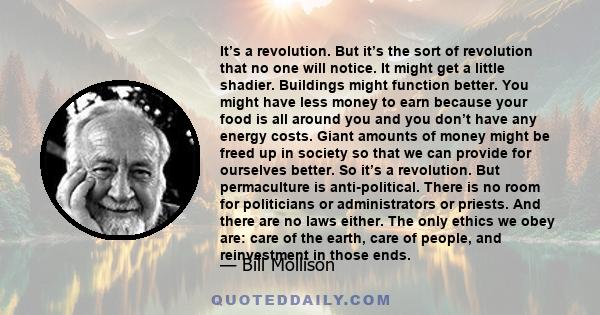 It’s a revolution. But it’s the sort of revolution that no one will notice. It might get a little shadier. Buildings might function better. You might have less money to earn because your food is all around you and you don’t have any energy costs. Giant amounts of money might be freed up in society so that we can provide for ourselves better. So it’s a revolution. But permaculture is anti-political. There is no room for politicians or administrators or priests. And there are no laws either. The only ethics we obey are: care of the earth, care of people, and reinvestment in those ends.

— Bill Mollison

QUOTEDDAILY.COM